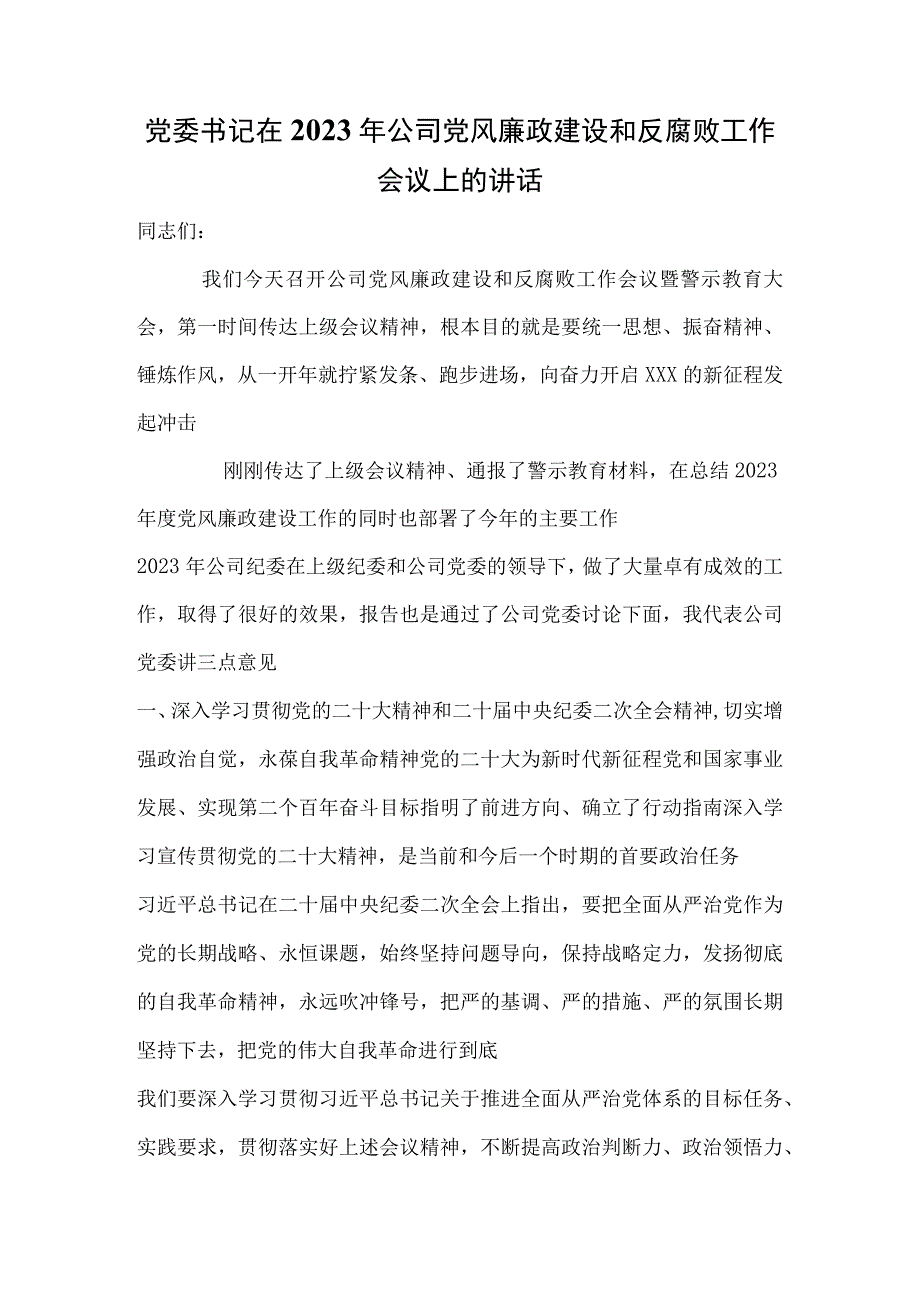 党委书记在2023年公司党风廉政建设和反腐败工作会议上的讲话

同志们：

我们今天召开公司党风廉政建设和反腐败工作会议暨警示教育大会，第一时间传达上级会议精神，根本目的就是要统一思想、振奋精神、锤炼作风，从一开年就拧紧发条、跑步进场，向奋力开启XXX的新征程发起冲击

刚刚传达了上级会议精神、通报了警示教育材料，在总结2023年度党风廉政建设工作的同时也部署了今年的主要工作

2023年公司纪委在上级纪委和公司党委的领导下，做了大量卓有成效的工作，取得了很好的效果，报告也是通过了公司党委讨论下面，我代表公司党委讲三点意见

一、深入学习贯彻党的二十大精神和二十届中央纪委二次全会精神，切实增强政治自觉，永葆自我革命精神党的二十大为新时代新征程党和国家事业发展、实现第二个百年奋斗目标指明了前进方向、确立了行动指南深入学习宣传贯彻党的二十大精神，是当前和今后一个时期的首要政治任务

习近平总书记在二十届中央纪委二次全会上指出，要把全面从严治党作为党的长期战略、永恒课题，始终坚持问题导向，保持战略定力，发扬彻底的自我革命精神，永远吹冲锋号，把严的基调、严的措施、严的氛围长期坚持下去，把党的伟大自我革命进行到底

我们要深入学习贯彻习近平总书记关于推进全面从严治党体系的目标任务、实践要求，贯彻落实好上述会议精神，不断提高政治判断力、政治领悟力、